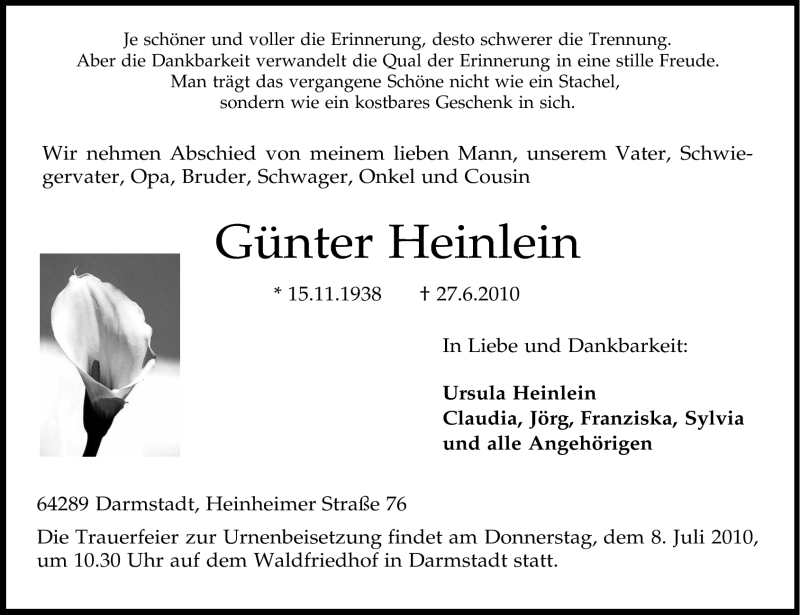 Je schöner und voller die Erinnerung, desto schwerer die Trennung.
Aber die Dankbarkeit verwandelt die Qual der Erinnerung in eine stille Freude.
Man trägt das vergangene Schöne nicht wie ein Stachel,
sondern wie ein kostbares Geschenk in sich.

Wir nehmen Abschied von meinem lieben Mann, unserem Vater, Schwiegervater, Opa, Bruder, Schwager, Onkel und Cousin

Günter Heinlein

* 15.11.1938 † 27.6.2010

In Liebe und Dankbarkeit:

Ursula Heinlein
Claudia, Jörg, Franziska, Sylvia
und alle Angehörigen

64289 Darmstadt, Heinheimer Straße 76

Die Trauerfeier zur Urnenbeisetzung findet am Donnerstag, dem 8. Juli 2010, um 10.30 Uhr auf dem Waldfriedhof in Darmstadt statt.